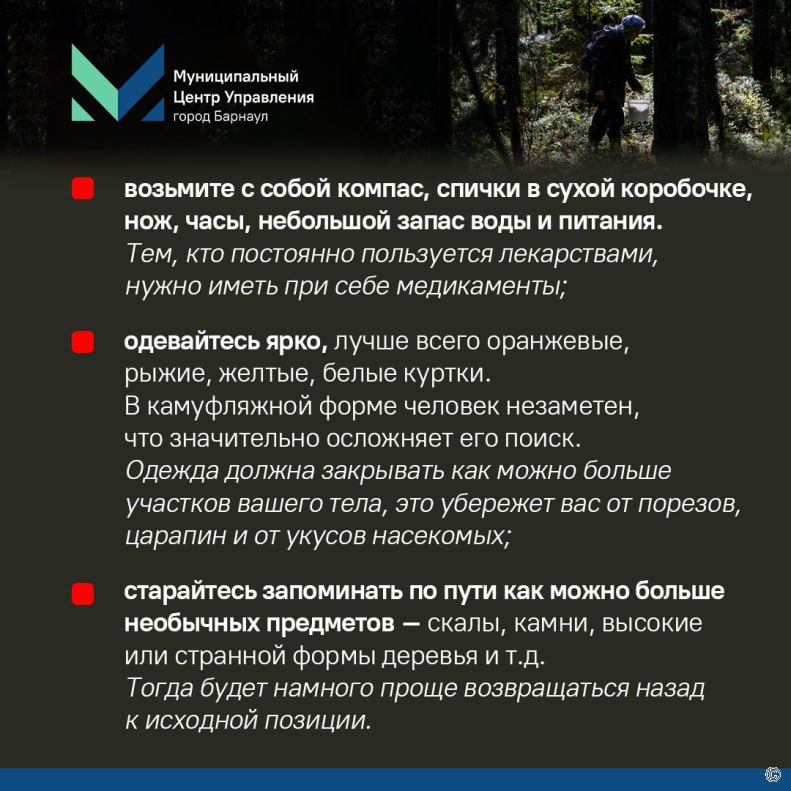 Муниципальный
Центр Управления
город Барнаул

возьмите с собой компас, спички в сухой коробочке, нож, часы, небольшой запас воды и питания. Тем, кто постоянно пользуется лекарствами, нужно иметь при себе медикаменты;

одевайтесь ярко, лучше всего оранжевые, рыжие, желтые, белые куртки. В камуфляжной форме человек незаметен, что значительно осложняет его поиск. Одежда должна закрывать как можно больше участков вашего тела, это убережет вас от порезов, царапин и от укусов насекомых;

старайтесь запоминать по пути как можно больше необычных предметов — скалы, камни, высокие или странной формы деревья и т.д. Тогда будет намного проще возвращаться назад к исходной позиции.